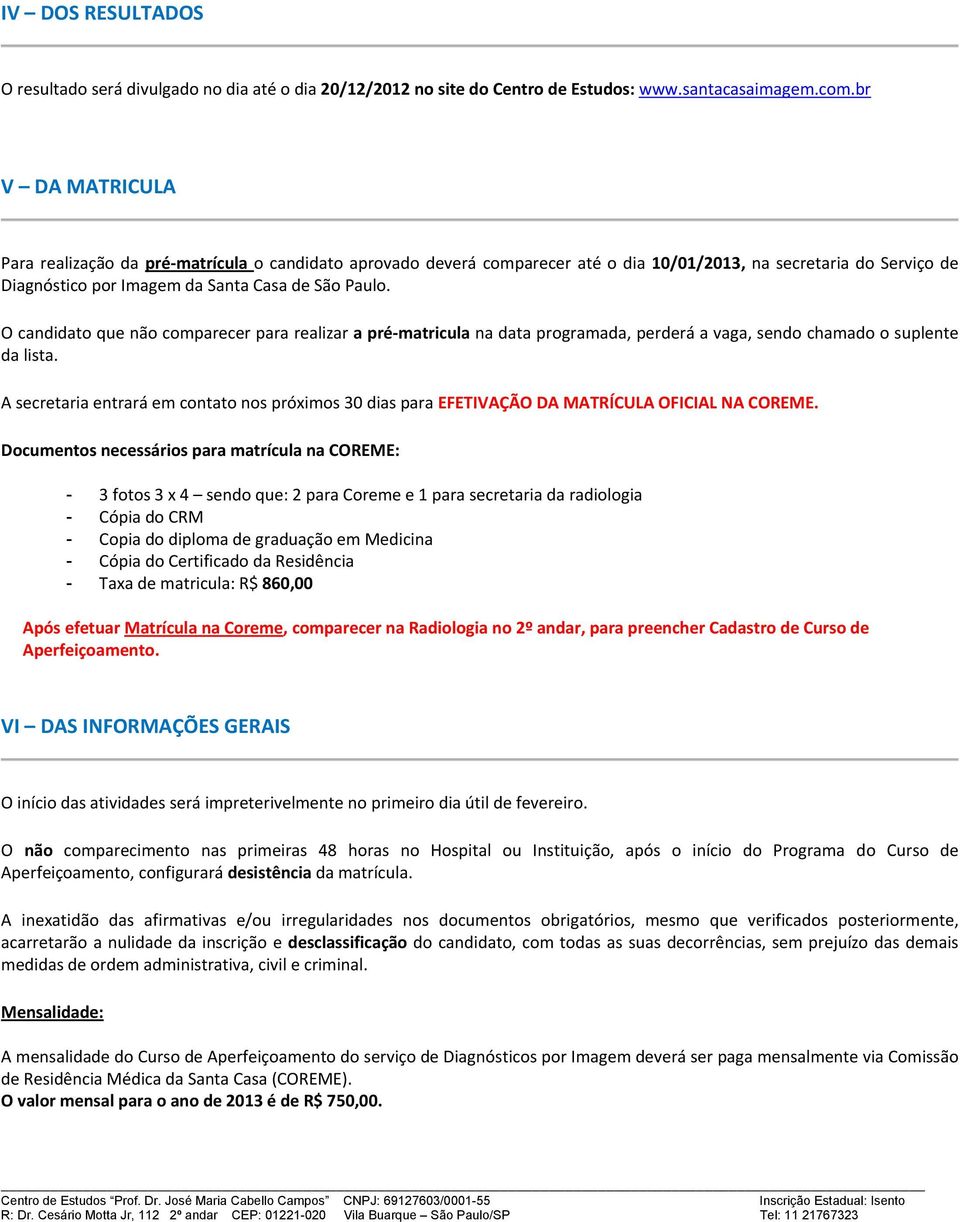 IV – DOS RESULTADOS

O resultado será divulgado no dia até o dia 20/12/2012 no site do Centro de Estudos: www.santacasaimagem.com.br

V – DA MATRICULA

Para realização da pré-matrícula o candidato aprovado deverá comparecer até o dia 10/01/2013, na secretaria do Serviço de Diagnóstico por Imagem da Santa Casa de São Paulo.

O candidato que não comparecer para realizar a pré-matricula na data programada, perderá a vaga, sendo chamado o suplente da lista.

A secretaria entrará em contato nos próximos 30 dias para EFETIVAÇÃO DA MATRÍCULA OFICIAL NA COREME.

Documentos necessários para matrícula na COREME:

- 3 fotos 3 x 4 – sendo que: 2 para Coreme e 1 para secretaria da radiologia
- Cópia do CRM
- Copia do diploma de graduação em Medicina
- Cópia do Certificado da Residência
- Taxa de matricula: R$ 860,00

Após efetuar Matrícula na Coreme, comparecer na Radiologia no 2º andar, para preencher Cadastro de Curso de Aperfeiçoamento.

VI – DAS INFORMAÇÕES GERAIS

O início das atividades será impreterivelmente no primeiro dia útil de fevereiro.

O não comparecimento nas primeiras 48 horas no Hospital ou Instituição, após o início do Programa do Curso de Aperfeiçoamento, configurará desistência da matrícula.

A inexatidão das afirmativas e/ou irregularidades nos documentos obrigatórios, mesmo que verificados posteriormente, acarretarão a nulidade da inscrição e desclassificação do candidato, com todas as suas decorrências, sem prejuízo das demais medidas de ordem administrativa, civil e criminal.

Mensalidade:

A mensalidade do Curso de Aperfeiçoamento do serviço de Diagnósticos por Imagem deverá ser paga mensalmente via Comissão de Residência Médica da Santa Casa (COREME).
O valor mensal para o ano de 2013 é de R$ 750,00.

Centro de Estudos "Prof. Dr. José Maria Cabello Campos" CNPJ: 69127603/0001-55 Inscrição Estadual: Isento
R: Dr. Cesário Motta Jr, 112 2º andar CEP: 01221-020 Vila Buarque – São Paulo/SP Tel: 11 21767323